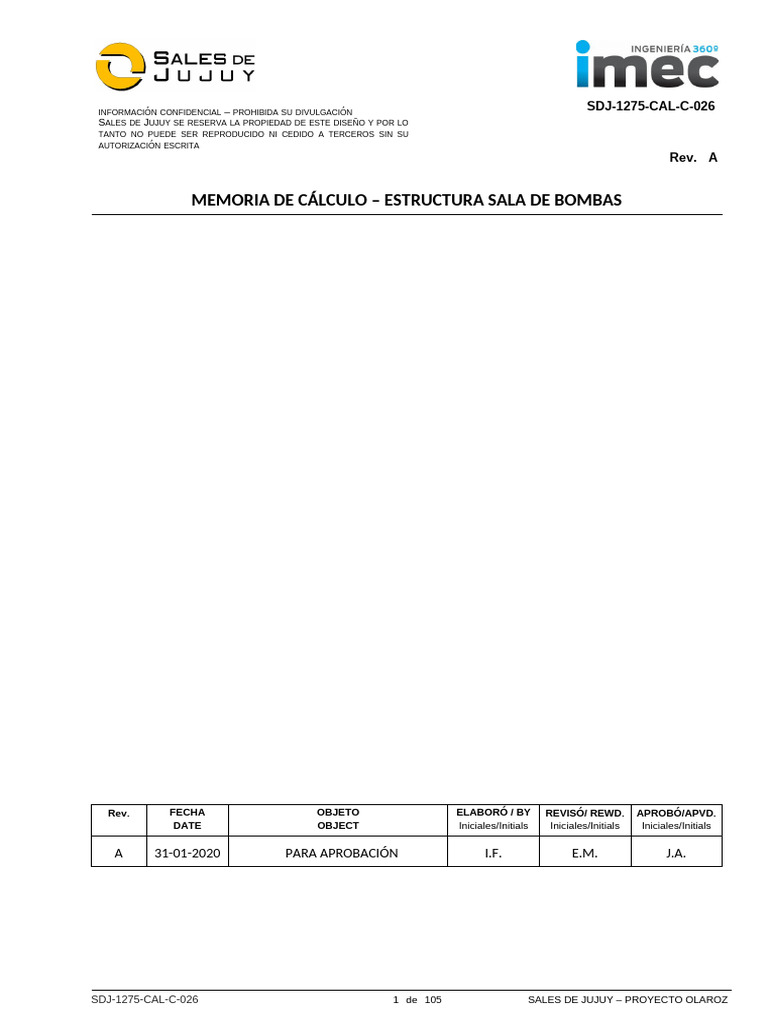 SALES DE JUJUY

INGENIERÍA 360º
imec

INFORMACIÓN CONFIDENCIAL – PROHIBIDA SU DIVULGACIÓN
SALES DE JUJUY SE RESERVA LA PROPIEDAD DE ESTE DISEÑO Y POR LO TANTO NO PUEDE SER REPRODUCIDO NI CEDIDO A TERCEROS SIN SU AUTORIZACIÓN ESCRITA

SDJ-1275-CAL-C-026

Rev. A

MEMORIA DE CÁLCULO – ESTRUCTURA SALA DE BOMBAS

| Rev. | FECHA DATE | OBJETO OBJECT | ELABORÓ / BY Iniciales/Initials | REVISÓ/ REWD. Iniciales/Initials | APROBÓ/APVD. Iniciales/Initials |
|---|---|---|---|---|---|
| A | 31-01-2020 | PARA APROBACIÓN | I.F. | E.M. | J.A. |

SDJ-1275-CAL-C-026 1 de 105 SALES DE JUJUY – PROYECTO OLAROZ